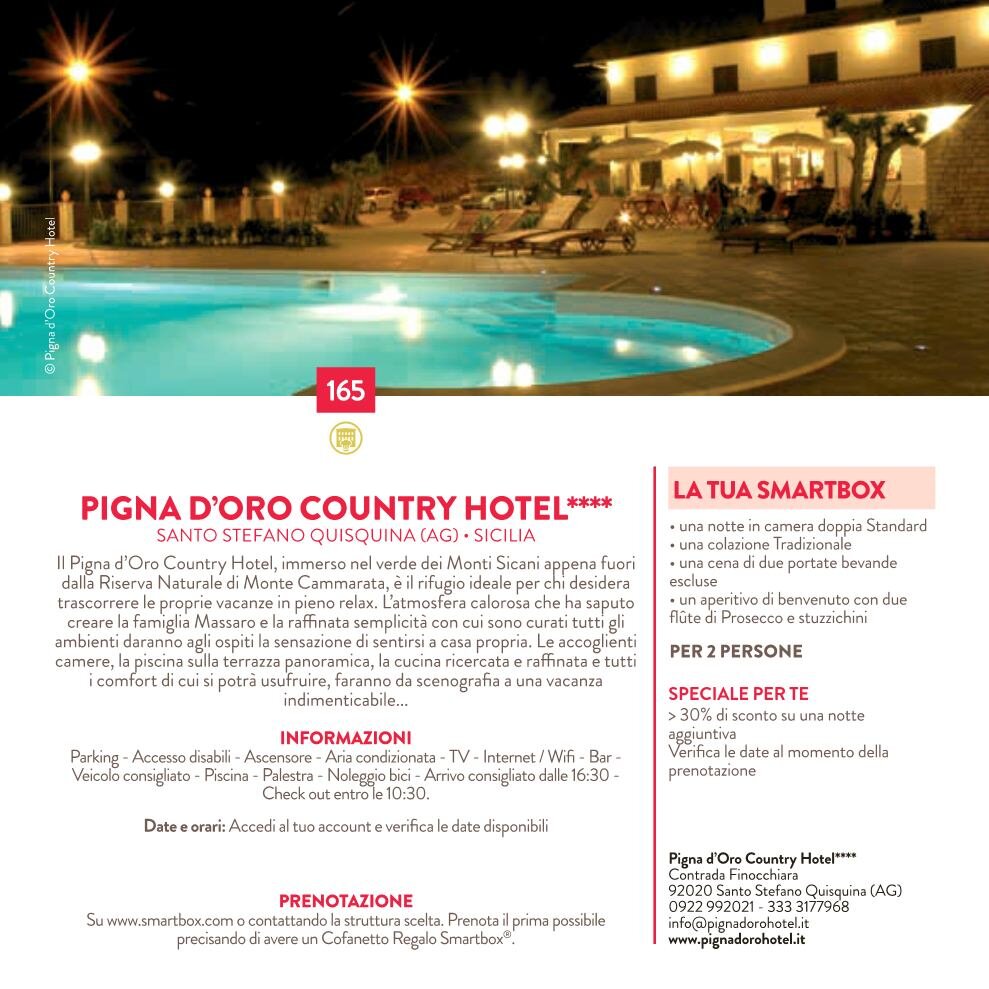 © Pigna d'Oro Country Hotel

165

PIGNA D'ORO COUNTRY HOTEL****
SANTO STEFANO QUISQUINA (AG) • SICILIA

Il Pigna d'Oro Country Hotel, immerso nel verde dei Monti Sicani appena fuori dalla Riserva Naturale di Monte Cammarata, è il rifugio ideale per chi desidera trascorrere le proprie vacanze in pieno relax. L'atmosfera calorosa che ha saputo creare la famiglia Massaro e la raffinata semplicità con cui sono curati tutti gli ambienti daranno agli ospiti la sensazione di sentirsi a casa propria. Le accoglienti camere, la piscina sulla terrazza panoramica, la cucina ricercata e raffinata e tutti i comfort di cui si potrà usufruire, faranno da scenografia a una vacanza indimenticabile...

INFORMAZIONI
Parking - Accesso disabili - Ascensore - Aria condizionata - TV - Internet / Wifi - Bar - Veicolo consigliato - Piscina - Palestra - Noleggio bici - Arrivo consigliato dalle 16:30 - Check out entro le 10:30.

Date e orari: Accedi al tuo account e verifica le date disponibili

PRENOTAZIONE
Su www.smartbox.com o contattando la struttura scelta. Prenota il prima possibile precisando di avere un Cofanetto Regalo Smartbox®.

LA TUA SMARTBOX
• una notte in camera doppia Standard
• una colazione Tradizionale
• una cena di due portate bevande escluse
• un aperitivo di benvenuto con due flûte di Prosecco e stuzzichini

PER 2 PERSONE

SPECIALE PER TE
> 30% di sconto su una notte aggiuntiva
Verifica le date al momento della prenotazione

Pigna d'Oro Country Hotel****
Contrada Finocchiara
92020 Santo Stefano Quisquina (AG)
0922 992021 - 333 3177968
info@pignadorohotel.it
www.pignadorohotel.it